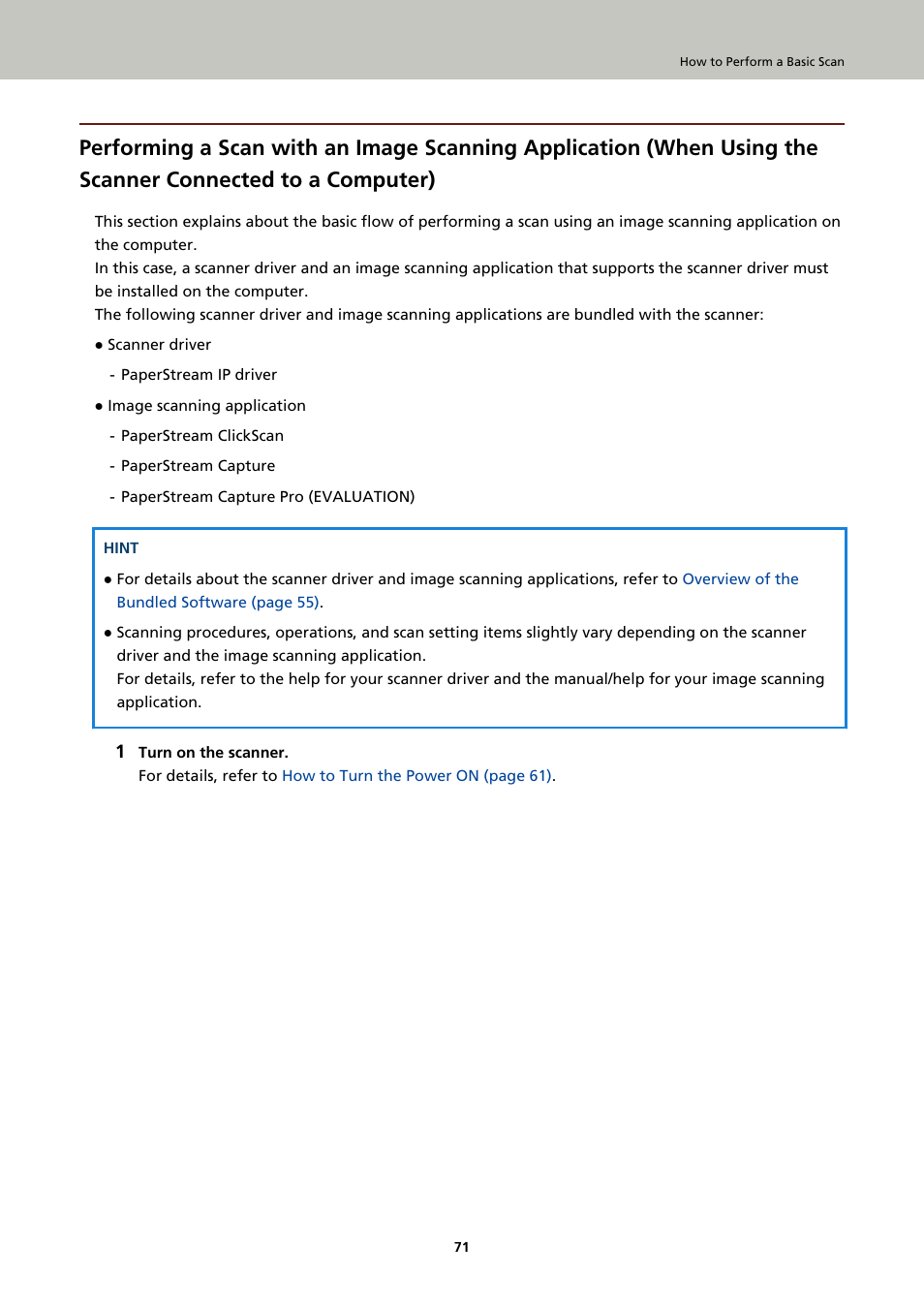 How to Perform a Basic Scan

Performing a Scan with an Image Scanning Application (When Using the Scanner Connected to a Computer)

This section explains about the basic flow of performing a scan using an image scanning application on the computer.
In this case, a scanner driver and an image scanning application that supports the scanner driver must be installed on the computer.
The following scanner driver and image scanning applications are bundled with the scanner:

● Scanner driver

- PaperStream IP driver

● Image scanning application

- PaperStream ClickScan

- PaperStream Capture

- PaperStream Capture Pro (EVALUATION)

HINT

● For details about the scanner driver and image scanning applications, refer to Overview of the Bundled Software (page 55).

● Scanning procedures, operations, and scan setting items slightly vary depending on the scanner driver and the image scanning application.
For details, refer to the help for your scanner driver and the manual/help for your image scanning application.

1 Turn on the scanner.
For details, refer to How to Turn the Power ON (page 61).

71